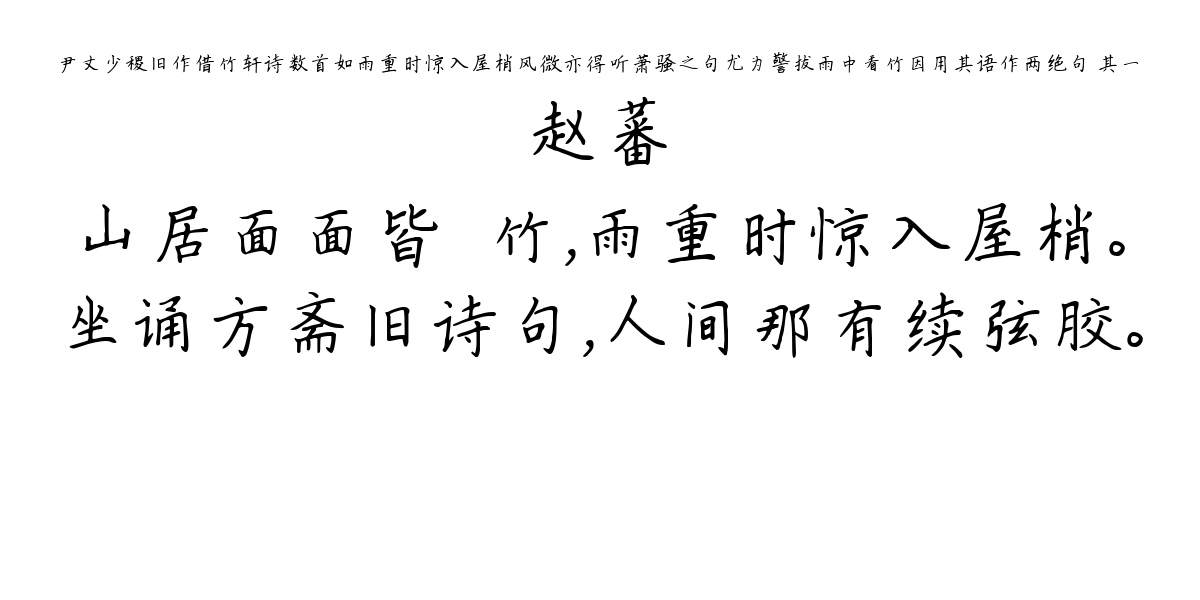 尹丈少稷旧作借竹轩诗数首如雨重时惊入屋梢风微亦得听萧骚之句尤为警拔雨中看竹因用其语作两绝句 其一

赵蕃

山居面面皆 竹,雨重时惊入屋梢。
坐诵方斋旧诗句,人间那有续弦胶。